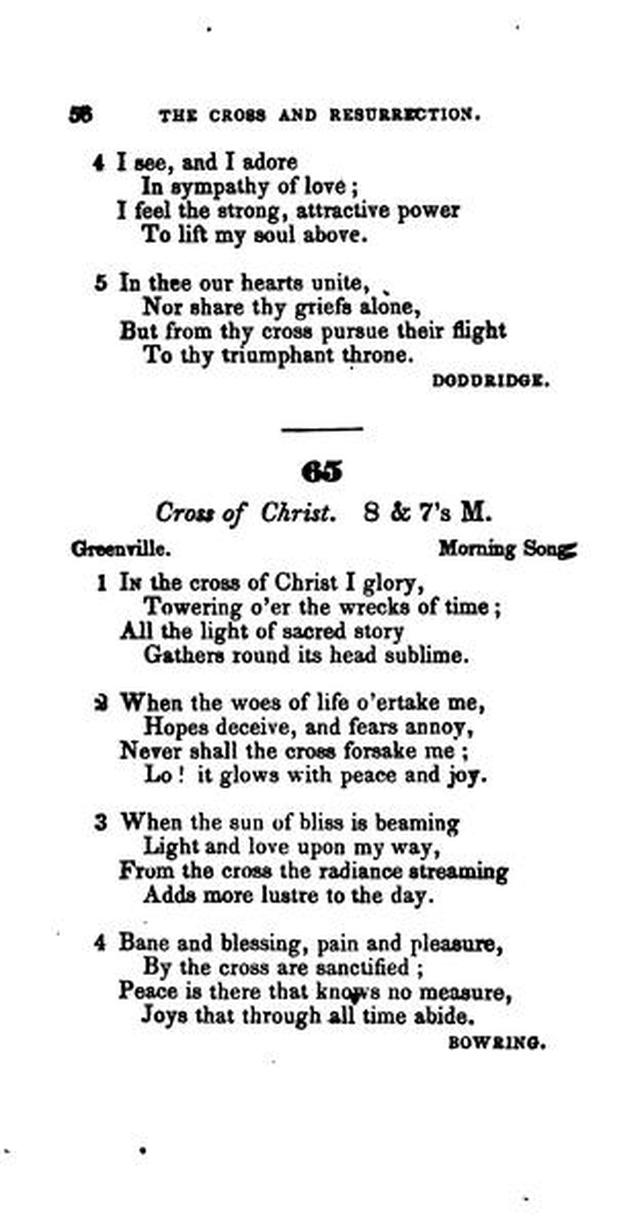 56 THE CROSS AND RESURRECTION.

4 I see, and I adore
In sympathy of love;
I feel the strong, attractive power
To lift my soul above.

5 In thee our hearts unite,
Nor share thy griefs alone,
But from thy cross pursue their flight
To thy triumphant throne.

DODDRIDGE.

65

Cross of Christ. 8 & 7's M.

Greenville. Morning Song.

1 In the cross of Christ I glory,
Towering o'er the wrecks of time;
All the light of sacred story
Gathers round its head sublime.

2 When the woes of life o'ertake me,
Hopes deceive, and fears annoy,
Never shall the cross forsake me;
Lo! it glows with peace and joy.

3 When the sun of bliss is beaming
Light and love upon my way,
From the cross the radiance streaming
Adds more lustre to the day.

4 Bane and blessing, pain and pleasure,
By the cross are sanctified;
Peace is there that knows no measure,
Joys that through all time abide.

BOWRING.